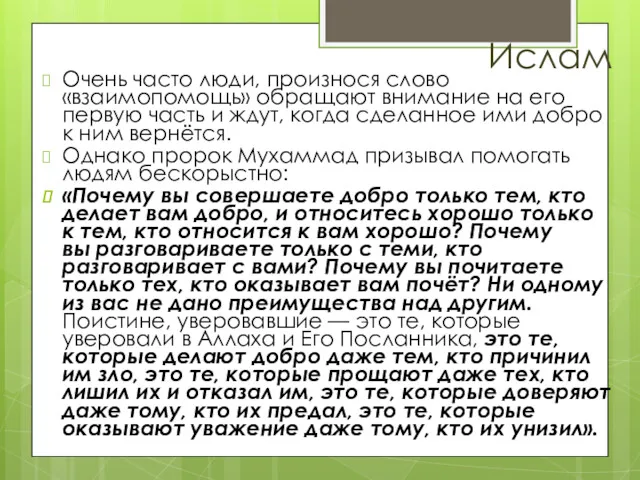 Ислам

Очень часто люди, произнося слово «взаимопомощь» обращают внимание на его первую часть и ждут, когда сделанное ими добро к ним вернётся.

Однако пророк Мухаммад призывал помогать людям бескорыстно:

«Почему вы совершаете добро только тем, кто делает вам добро, и относитесь хорошо только к тем, кто относится к вам хорошо? Почему вы разговариваете только с теми, кто разговаривает с вами? Почему вы почитаете только тех, кто оказывает вам почёт? Ни одному из вас не дано преимущества над другим. Поистине, уверовавшие — это те, которые уверовали в Аллаха и Его Посланника, это те, которые делают добро даже тем, кто причинил им зло, это те, которые прощают даже тех, кто лишил их и отказал им, это те, которые доверяют даже тому, кто их предал, это те, которые оказывают уважение даже тому, кто их унизил».